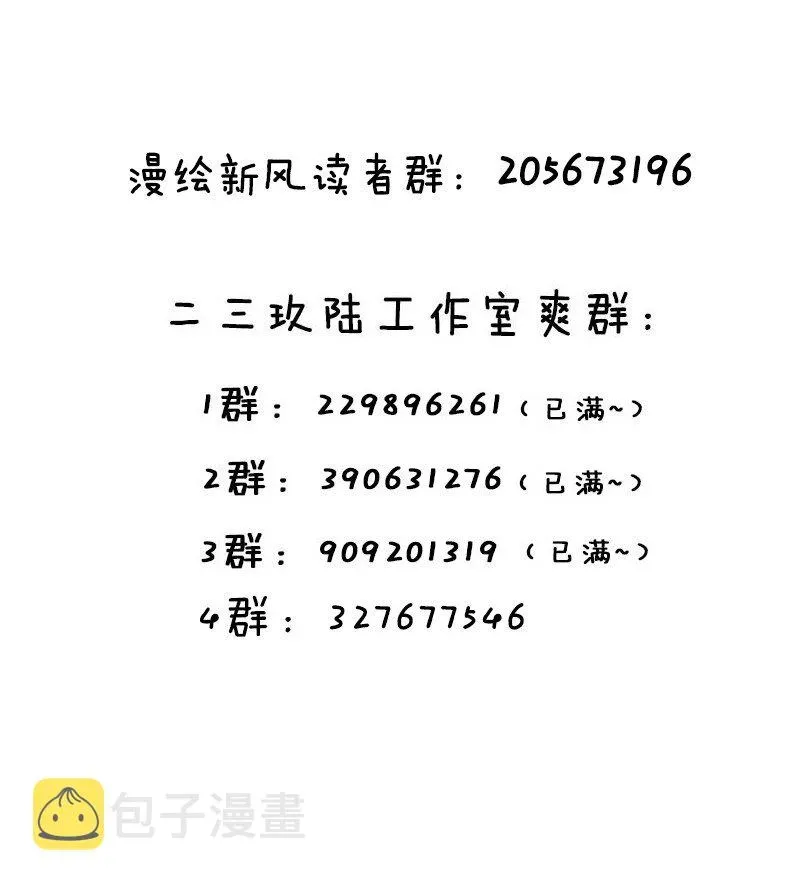 漫绘新风读者群：205673196

二三玖陆工作室爽群：

1群：229896261（已满~）

2群：390631276（已满~）

3群：909201319（已满~）

4群：327677546

包子漫畫